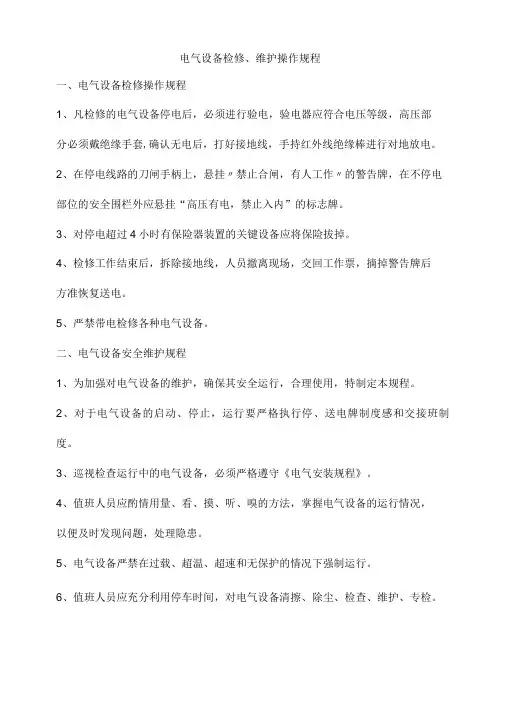 电气设备检修、维护操作规程

一、电气设备检修操作规程

1、凡检修的电气设备停电后，必须进行验电，验电器应符合电压等级，高压部分必须戴绝缘手套，确认无电后，打好接地线，手持红外线绝缘棒进行对地放电。

2、在停电线路的刀闸手柄上，悬挂〃禁止合闸，有人工作〃的警告牌，在不停电部位的安全围栏外应悬挂“高压有电，禁止入内”的标志牌。

3、对停电超过4小时有保险器装置的关键设备应将保险拔掉。

4、检修工作结束后，拆除接地线，人员撤离现场，交回工作票，摘掉警告牌后方准恢复送电。

5、严禁带电检修各种电气设备。

二、电气设备安全维护规程

1、为加强对电气设备的维护，确保其安全运行，合理使用，特制定本规程。

2、对于电气设备的启动、停止，运行要严格执行停、送电牌制度感和交接班制度。

3、巡视检查运行中的电气设备，必须严格遵守《电气安装规程》。

4、值班人员应酌情用量、看、摸、听、嗅的方法，掌握电气设备的运行情况，以便及时发现问题，处理隐患。

5、电气设备严禁在过载、超温、超速和无保护的情况下强制运行。

6、值班人员应充分利用停车时间，对电气设备清擦、除尘、检查、维护、专检。